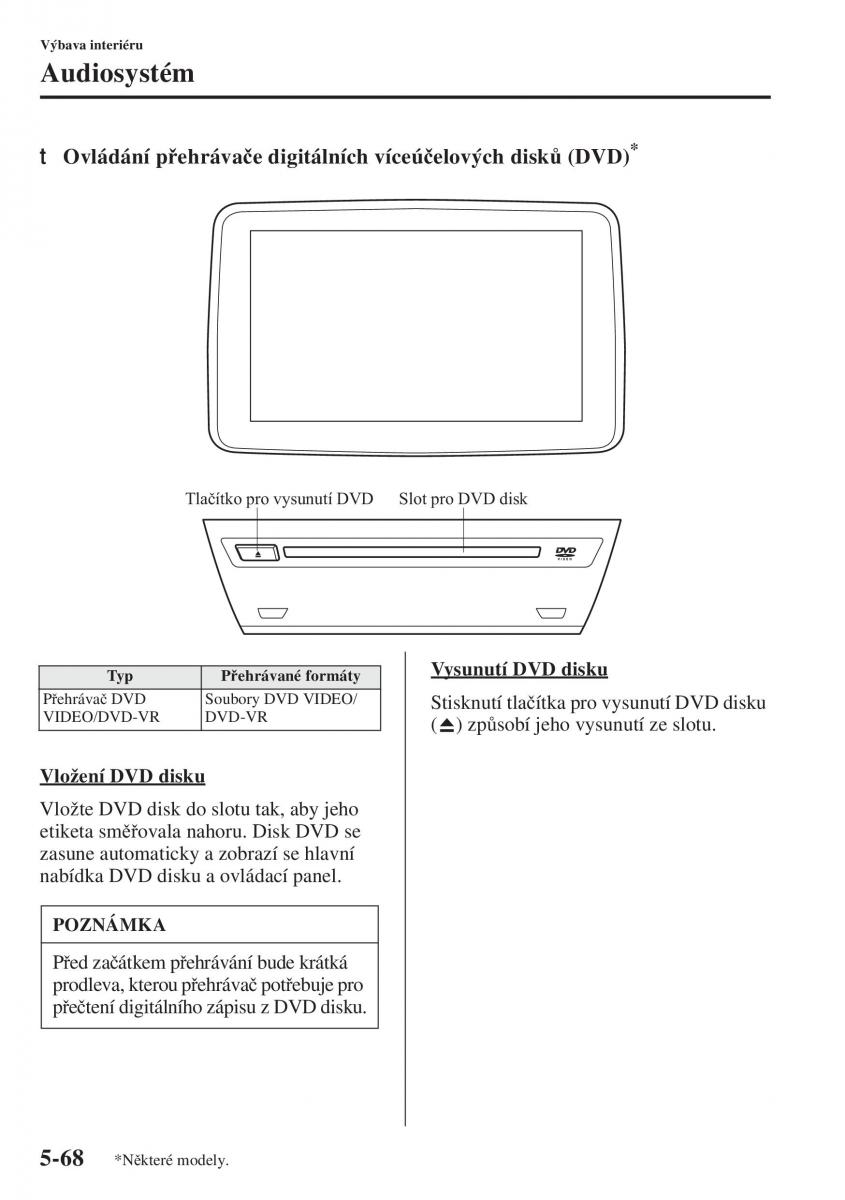 Výbava interiéru

Audiosystém

t Ovládání přehrávače digitálních víceúčelových disků (DVD)*

Tlačítko pro vysunutí DVD

Slot pro DVD disk

DVD VIDEO

| Typ | Přehrávané formáty |
|---|---|
| Přehrávač DVD VIDEO/DVD-VR | Soubory DVD VIDEO/ DVD-VR |

Vložení DVD disku

Vložte DVD disk do slotu tak, aby jeho etiketa směřovala nahoru. Disk DVD se zasune automaticky a zobrazí se hlavní nabídka DVD disku a ovládací panel.

POZNÁMKA

Před začátkem přehrávání bude krátká prodleva, kterou přehrávač potřebuje pro přečtení digitálního zápisu z DVD disku.

Vysunutí DVD disku

Stisknutí tlačítka pro vysunutí DVD disku (⏏) způsobí jeho vysunutí ze slotu.

5-68 *Některé modely.